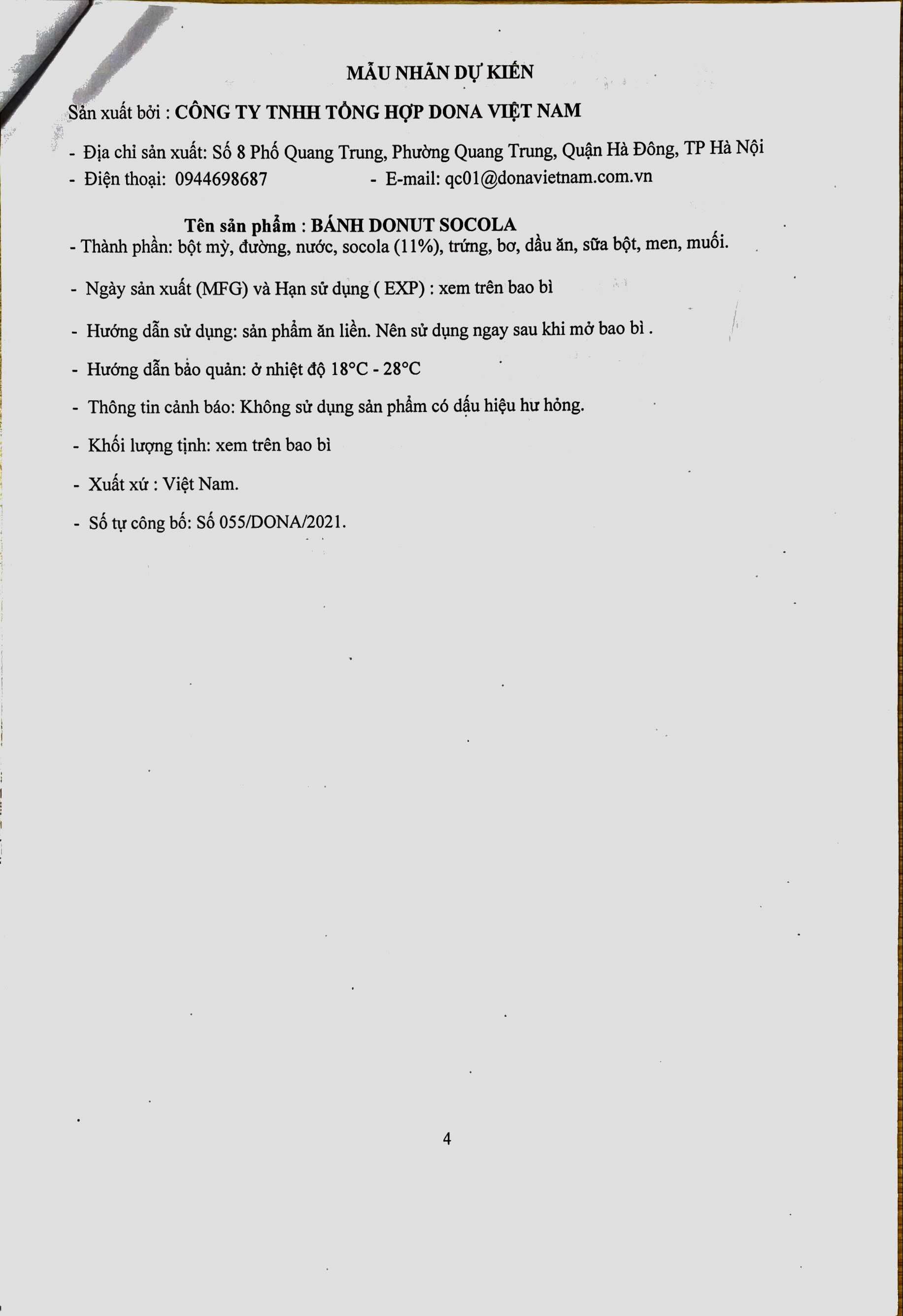 MẪU NHÃN DỰ KIẾN

Sản xuất bởi : CÔNG TY TNHH TỔNG HỢP DONA VIỆT NAM

- Địa chỉ sản xuất: Số 8 Phố Quang Trung, Phường Quang Trung, Quận Hà Đông, TP Hà Nội
- Điện thoại: 0944698687 - E-mail: qc01@donavietnam.com.vn

Tên sản phẩm : BÁNH DONUT SOCOLA
- Thành phần: bột mỳ, đường, nước, socola (11%), trứng, bơ, dầu ăn, sữa bột, men, muối.

- Ngày sản xuất (MFG) và Hạn sử dụng ( EXP) : xem trên bao bì

- Hướng dẫn sử dụng: sản phẩm ăn liền. Nên sử dụng ngay sau khi mở bao bì .

- Hướng dẫn bảo quản: ở nhiệt độ 18°C - 28°C

- Thông tin cảnh báo: Không sử dụng sản phẩm có dấu hiệu hư hỏng.

- Khối lượng tịnh: xem trên bao bì

- Xuất xứ : Việt Nam.

- Số tự công bố: Số 055/DONA/2021.

4